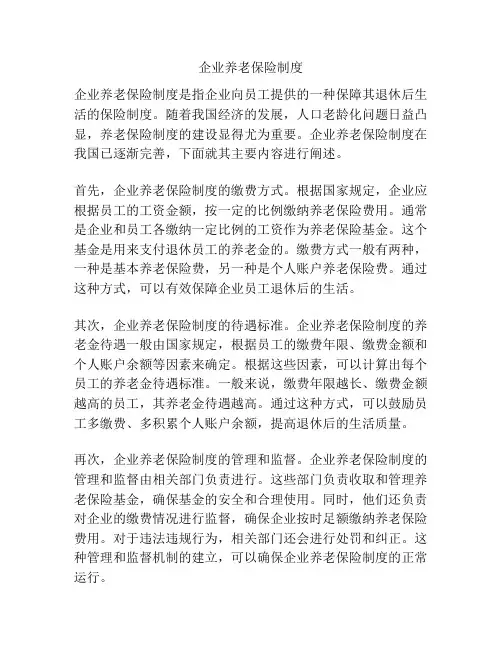 企业养老保险制度

企业养老保险制度是指企业向员工提供的一种保障其退休后生活的保险制度。随着我国经济的发展，人口老龄化问题日益凸显，养老保险制度的建设显得尤为重要。企业养老保险制度在我国已逐渐完善，下面就其主要内容进行阐述。

首先，企业养老保险制度的缴费方式。根据国家规定，企业应根据员工的工资金额，按一定的比例缴纳养老保险费用。通常是企业和员工各缴纳一定比例的工资作为养老保险基金。这个基金是用来支付退休员工的养老金的。缴费方式一般有两种，一种是基本养老保险费，另一种是个人账户养老保险费。通过这种方式，可以有效保障企业员工退休后的生活。

其次，企业养老保险制度的待遇标准。企业养老保险制度的养老金待遇一般由国家规定，根据员工的缴费年限、缴费金额和个人账户余额等因素来确定。根据这些因素，可以计算出每个员工的养老金待遇标准。一般来说，缴费年限越长、缴费金额越高的员工，其养老金待遇越高。通过这种方式，可以鼓励员工多缴费、多积累个人账户余额，提高退休后的生活质量。

再次，企业养老保险制度的管理和监督。企业养老保险制度的管理和监督由相关部门负责进行。这些部门负责收取和管理养老保险基金，确保基金的安全和合理使用。同时，他们还负责对企业的缴费情况进行监督，确保企业按时足额缴纳养老保险费用。对于违法违规行为，相关部门还会进行处罚和纠正。这种管理和监督机制的建立，可以确保企业养老保险制度的正常运行。